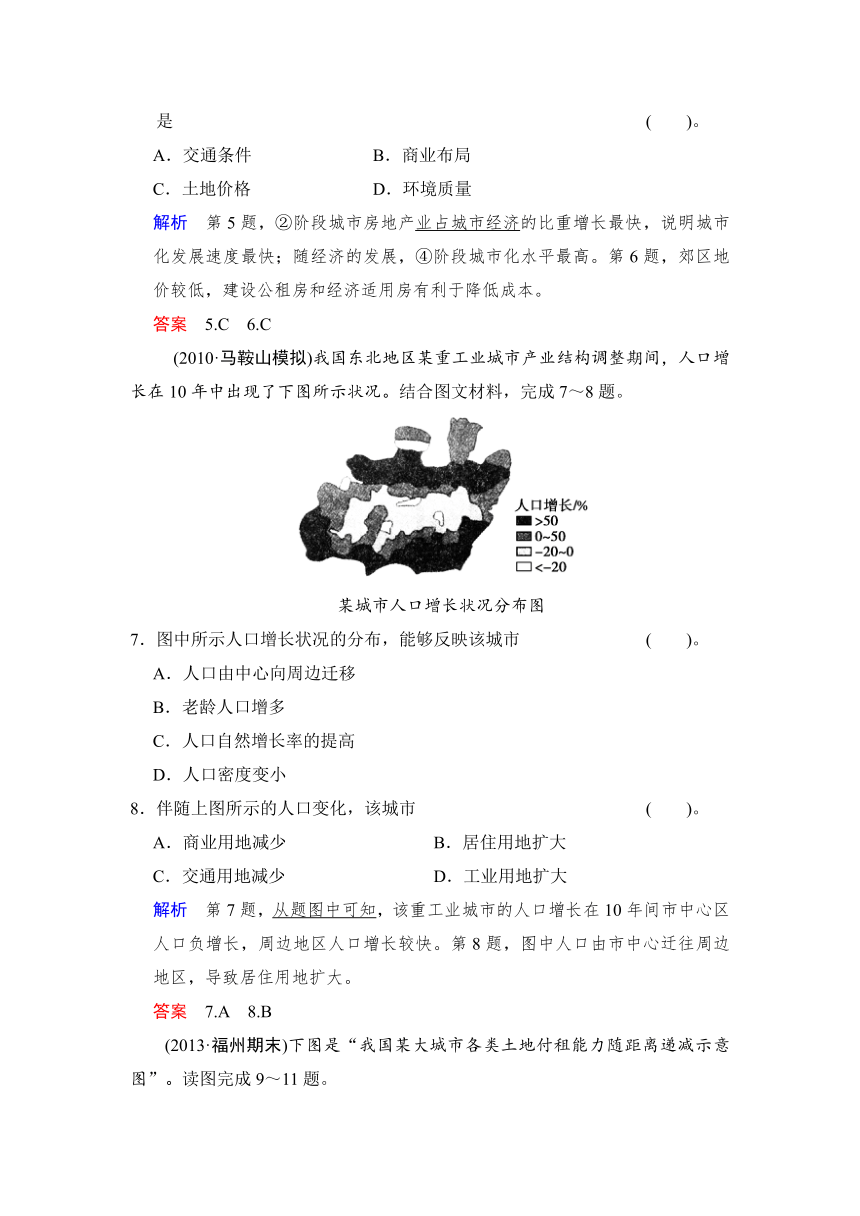 是　　　　　　　　　　　　　　　　　　　　　　　　　　　(　　)。

A．交通条件　　　　　　B．商业布局

C．土地价格　　　　　　D．环境质量

解析　第5题，②阶段城市房地产业占城市经济的比重增长最快，说明城市化发展速度最快；随经济的发展，④阶段城市化水平最高。第6题，郊区地价较低，建设公租房和经济适用房有利于降低成本。

答案　5.C　6.C

(2010·马鞍山模拟)我国东北地区某重工业城市产业结构调整期间，人口增长在10年中出现了下图所示状况。结合图文材料，完成7～8题。

人口增长/%
>50
0~50
−20~0
<−20

某城市人口增长状况分布图

7．图中所示人口增长状况的分布，能够反映该城市　　　　　　(　　)。

A．人口由中心向周边迁移

B．老龄人口增多

C．人口自然增长率的提高

D．人口密度变小

8．伴随上图所示的人口变化，该城市　　　　　　　　　　　　(　　)。

A．商业用地减少　　　　　　B．居住用地扩大

C．交通用地减少　　　　　　D．工业用地扩大

解析　第7题，从题图中可知，该重工业城市的人口增长在10年间市中心区人口负增长，周边地区人口增长较快。第8题，图中人口由市中心迁往周边地区，导致居住用地扩大。

答案　7.A　8.B

(2013·福州期末)下图是“我国某大城市各类土地付租能力随距离递减示意图”。读图完成9～11题。